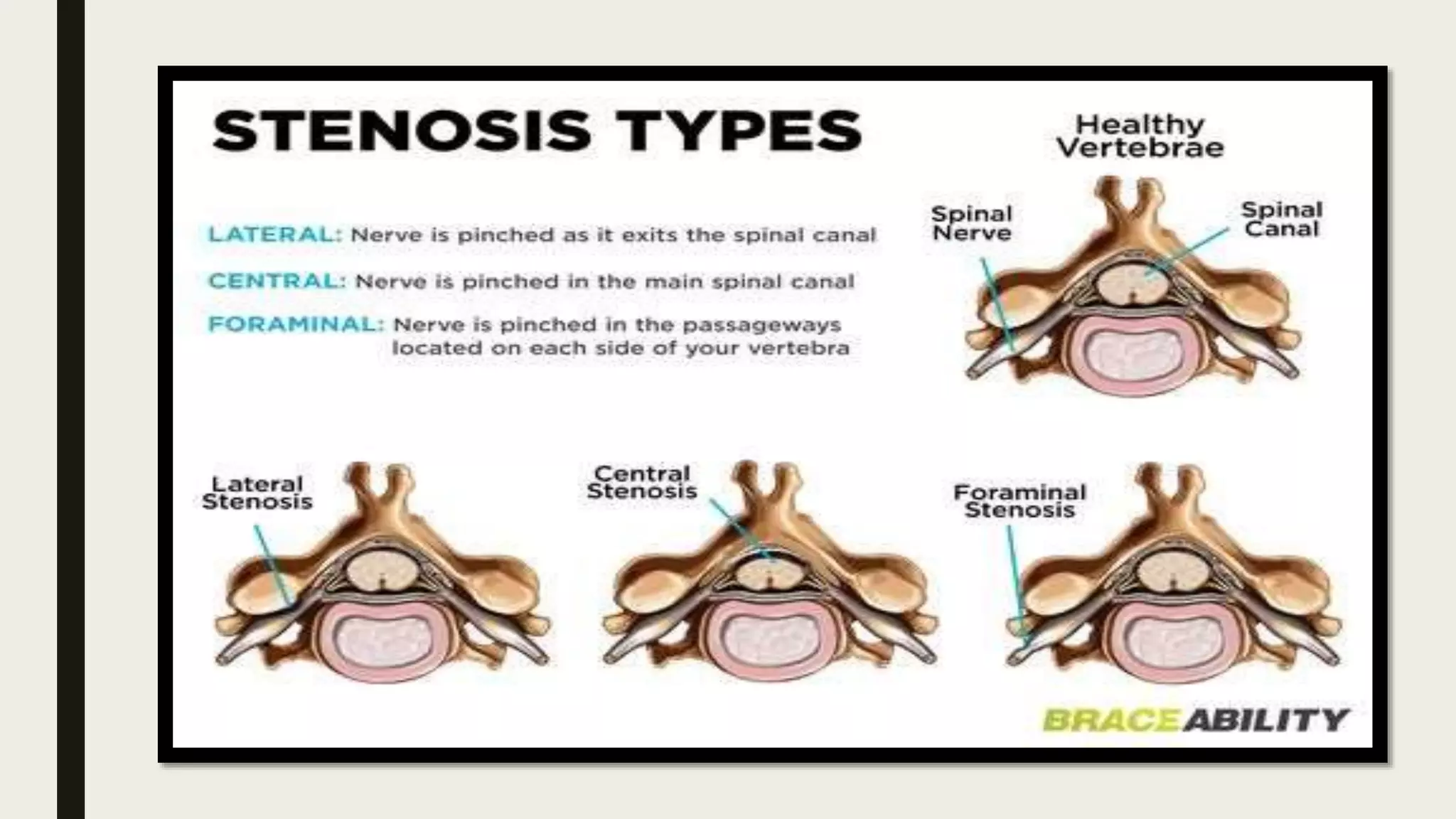 STENOSIS TYPES

LATERAL: Nerve is pinched as it exits the spinal canal

CENTRAL: Nerve is pinched in the main spinal canal

FORAMINAL: Nerve is pinched in the passageways located on each side of your vertebra

Healthy Vertebrae

Spinal Nerve

Spinal Canal

Lateral Stenosis

Central Stenosis

Foraminal Stenosis

BRACEABILITY